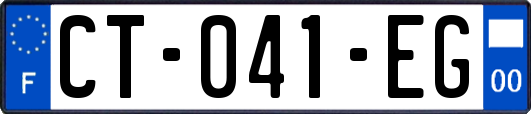 F
CT-041-EG
00